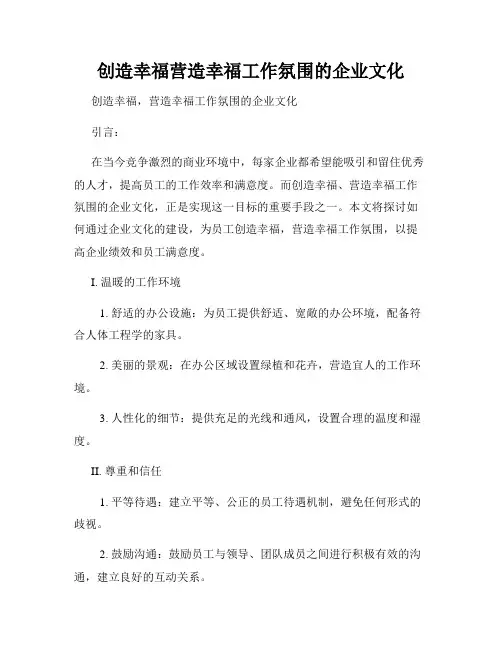 创造幸福营造幸福工作氛围的企业文化

创造幸福，营造幸福工作氛围的企业文化

引言：

在当今竞争激烈的商业环境中，每家企业都希望能吸引和留住优秀的人才，提高员工的工作效率和满意度。而创造幸福、营造幸福工作氛围的企业文化，正是实现这一目标的重要手段之一。本文将探讨如何通过企业文化的建设，为员工创造幸福，营造幸福工作氛围，以提高企业绩效和员工满意度。

I. 温暖的工作环境

1. 舒适的办公设施：为员工提供舒适、宽敞的办公环境，配备符合人体工程学的家具。

2. 美丽的景观：在办公区域设置绿植和花卉，营造宜人的工作环境。

3. 人性化的细节：提供充足的光线和通风，设置合理的温度和湿度。

II. 尊重和信任

1. 平等待遇：建立平等、公正的员工待遇机制，避免任何形式的歧视。

2. 鼓励沟通：鼓励员工与领导、团队成员之间进行积极有效的沟通，建立良好的互动关系。